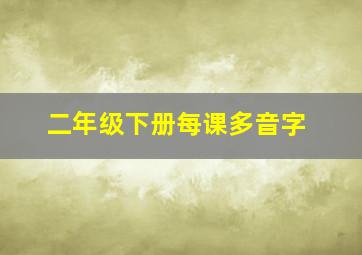 二年级下册每课多音字